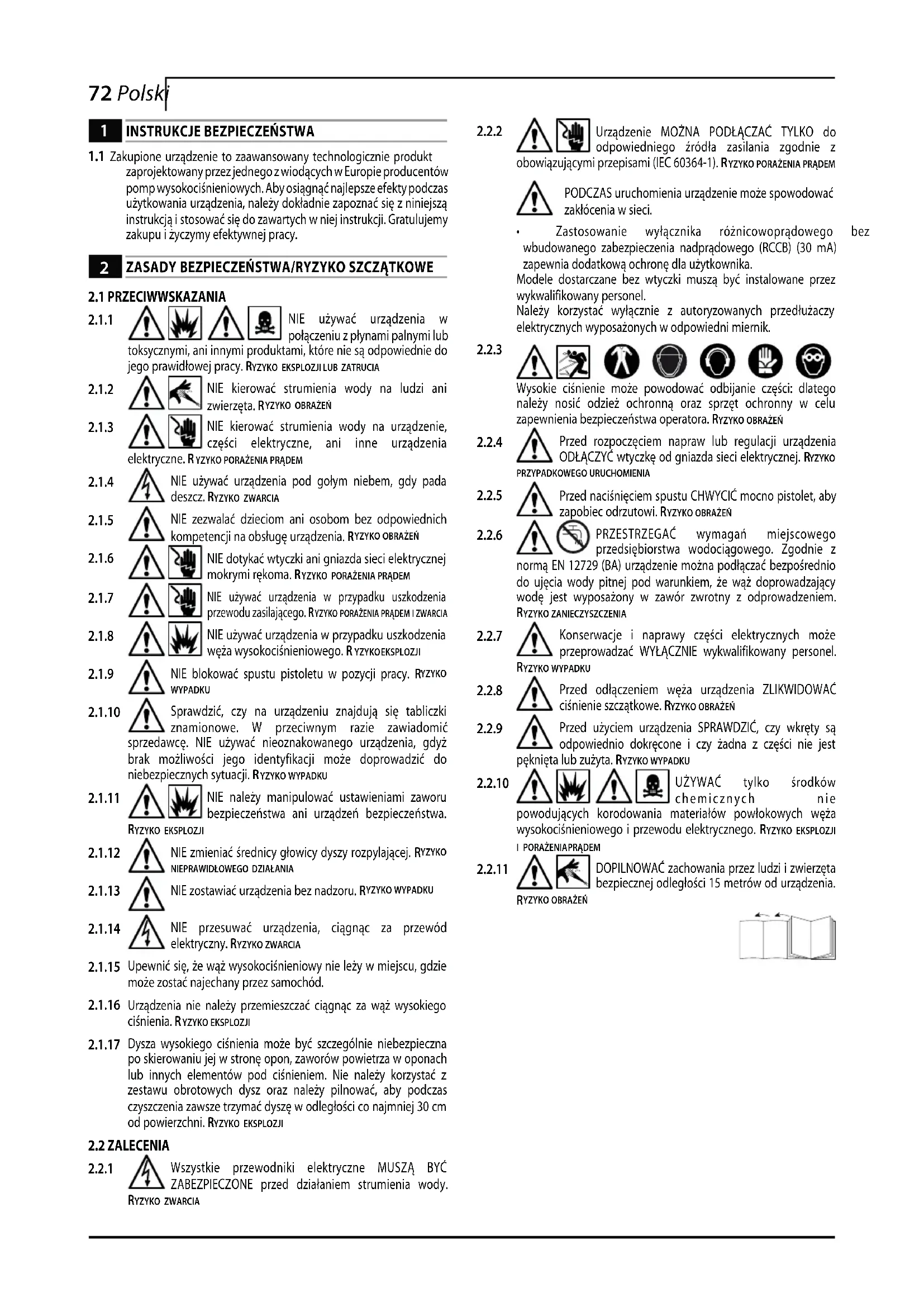 72 Polski

1 INSTRUKCJE BEZPIECZEŃSTWA

1.1 Zakupione urządzenie to zaawansowany technologicznie produkt zaprojektowany przez jednego z wiodących w Europie producentów pomp wysokociśnieniowych. Aby osiągnąć najlepsze efekty podczas użytkowania urządzenia, należy dokładnie zapoznać się z niniejszą instrukcją i stosować się do zawartych w niej instrukcji. Gratulujemy zakupu i życzymy efektywnej pracy.

2 ZASADY BEZPIECZEŃSTWA/RYZYKO SZCZĄTKOWE

2.1 PRZECIWWSKAZANIA

2.1.1 NIE używać urządzenia w połączeniu z płynami palnymi lub toksycznymi, ani innymi produktami, które nie są odpowiednie do jego prawidłowej pracy. RYZYKO EKSPLOZJI LUB ZATRUCIA

2.1.2 NIE kierować strumienia wody na ludzi ani zwierzęta. RYZYKO OBRAŻEŃ

2.1.3 NIE kierować strumienia wody na urządzenie, części elektryczne, ani inne urządzenia elektryczne. RYZYKO PORAŻENIA PRĄDEM

2.1.4 NIE używać urządzenia pod gołym niebem, gdy pada deszcz. RYZYKO ZWARCIA

2.1.5 NIE zezwalać dzieciom ani osobom bez odpowiednich kompetencji na obsługę urządzenia. RYZYKO OBRAŻEŃ

2.1.6 NIE dotykać wtyczki ani gniazda sieci elektrycznej mokrymi rękoma. RYZYKO PORAŻENIA PRĄDEM

2.1.7 NIE używać urządzenia w przypadku uszkodzenia przewodu zasilającego. RYZYKO PORAŻENIA PRĄDEM I ZWARCIA

2.1.8 NIE używać urządzenia w przypadku uszkodzenia węża wysokociśnieniowego. RYZYKO EKSPLOZJI

2.1.9 NIE blokować spustu pistoletu w pozycji pracy. RYZYKO WYPADKU

2.1.10 Sprawdzić, czy na urządzeniu znajdują się tabliczki znamionowe. W przeciwnym razie zawiadomić sprzedawcę. NIE używać nieoznakowanego urządzenia, gdyż brak możliwości jego identyfikacji może doprowadzić do niebezpiecznych sytuacji. RYZYKO WYPADKU

2.1.11 NIE należy manipulować ustawieniami zaworu bezpieczeństwa ani urządzeń bezpieczeństwa. RYZYKO EKSPLOZJI

2.1.12 NIE zmieniać średnicy głowicy dyszy rozpylającej. RYZYKO NIEPRAWIDŁOWEGO DZIAŁANIA

2.1.13 NIE zostawiać urządzenia bez nadzoru. RYZYKO WYPADKU

2.1.14 NIE przesuwać urządzenia, ciągnąc za przewód elektryczny. RYZYKO ZWARCIA

2.1.15 Upewnić się, że wąż wysokociśnieniowy nie leży w miejscu, gdzie może zostać najechany przez samochód.

2.1.16 Urządzenia nie należy przemieszczać ciągnąc za wąż wysokiego ciśnienia. RYZYKO EKSPLOZJI

2.1.17 Dysza wysokiego ciśnienia może być szczególnie niebezpieczna po skierowaniu jej w stronę opon, zaworów powietrza w oponach lub innych elementów pod ciśnieniem. Nie należy korzystać z zestawu obrotowych dysz oraz należy pilnować, aby podczas czyszczenia zawsze trzymać dyszę w odległości co najmniej 30 cm od powierzchni. RYZYKO EKSPLOZJI

2.2 ZALECENIA

2.2.1 Wszystkie przewodniki elektryczne MUSZĄ BYĆ ZABEZPIECZONE przed działaniem strumienia wody. RYZYKO ZWARCIA

2.2.2 Urządzenie MOŻNA PODŁĄCZAĆ TYLKO do odpowiedniego źródła zasilania zgodnie z obowiązującymi przepisami (IEC 60364-1). RYZYKO PORAŻENIA PRĄDEM

PODCZAS uruchomienia urządzenie może spowodować zakłócenia w sieci.

• Zastosowanie wyłącznika różnicowoprądowego bez wbudowanego zabezpieczenia nadprądowego (RCCB) (30 mA) zapewnia dodatkową ochronę dla użytkownika.
Modele dostarczane bez wtyczki muszą być instalowane przez wykwalifikowany personel.
Należy korzystać wyłącznie z autoryzowanych przedłużaczy elektrycznych wyposażonych w odpowiedni miernik.

2.2.3 Wysokie ciśnienie może powodować odbijanie części: dlatego należy nosić odzież ochronną oraz sprzęt ochronny w celu zapewnienia bezpieczeństwa operatora. RYZYKO OBRAŻEŃ

2.2.4 Przed rozpoczęciem napraw lub regulacji urządzenia ODŁĄCZYĆ wtyczkę od gniazda sieci elektrycznej. RYZYKO PRZYPADKOWEGO URUCHOMIENIA

2.2.5 Przed naciśnięciem spustu CHWYCIĆ mocno pistolet, aby zapobiec odrzutowi. RYZYKO OBRAŻEŃ

2.2.6 PRZESTRZEGAĆ wymagań miejscowego przedsiębiorstwa wodociągowego. Zgodnie z normą EN 12729 (BA) urządzenie można podłączać bezpośrednio do ujęcia wody pitnej pod warunkiem, że wąż doprowadzający wodę jest wyposażony w zawór zwrotny z odprowadzeniem. RYZYKO ZANIECZYSZCZENIA

2.2.7 Konserwacje i naprawy części elektrycznych może przeprowadzać WYŁĄCZNIE wykwalifikowany personel. RYZYKO WYPADKU

2.2.8 Przed odłączeniem węża urządzenia ZLIKWIDOWAĆ ciśnienie szczątkowe. RYZYKO OBRAŻEŃ

2.2.9 Przed użyciem urządzenia SPRAWDZIĆ, czy wkręty są odpowiednio dokręcone i czy żadna z części nie jest pęknięta lub zużyta. RYZYKO WYPADKU

2.2.10 UŻYWAĆ tylko środków chemicznych nie powodujących korodowania materiałów powłokowych węża wysokociśnieniowego i przewodu elektrycznego. RYZYKO EKSPLOZJI I PORAŻENIA PRĄDEM

2.2.11 DOPILNOWAĆ zachowania przez ludzi i zwierzęta bezpiecznej odległości 15 metrów od urządzenia. RYZYKO OBRAŻEŃ